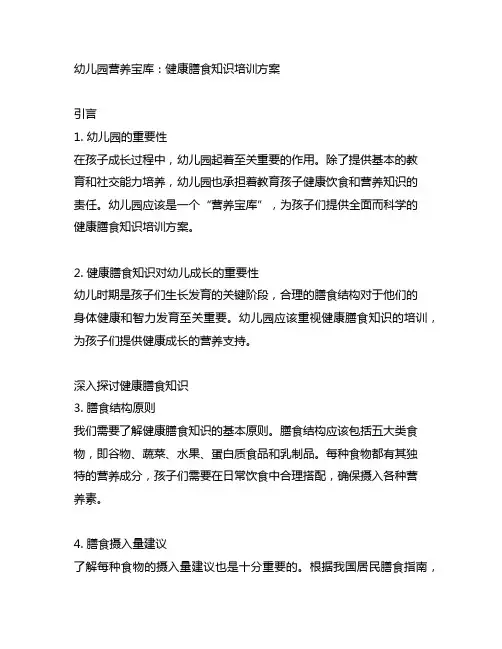 幼儿园营养宝库：健康膳食知识培训方案

引言
1. 幼儿园的重要性
在孩子成长过程中，幼儿园起着至关重要的作用。除了提供基本的教育和社交能力培养，幼儿园也承担着教育孩子健康饮食和营养知识的责任。幼儿园应该是一个“营养宝库”，为孩子们提供全面而科学的健康膳食知识培训方案。

2. 健康膳食知识对幼儿成长的重要性
幼儿时期是孩子们生长发育的关键阶段，合理的膳食结构对于他们的身体健康和智力发育至关重要。幼儿园应该重视健康膳食知识的培训，为孩子们提供健康成长的营养支持。

深入探讨健康膳食知识
3. 膳食结构原则
我们需要了解健康膳食知识的基本原则。膳食结构应该包括五大类食物，即谷物、蔬菜、水果、蛋白质食品和乳制品。每种食物都有其独特的营养成分，孩子们需要在日常饮食中合理搭配，确保摄入各种营养素。

4. 膳食摄入量建议
了解每种食物的摄入量建议也是十分重要的。根据我国居民膳食指南，